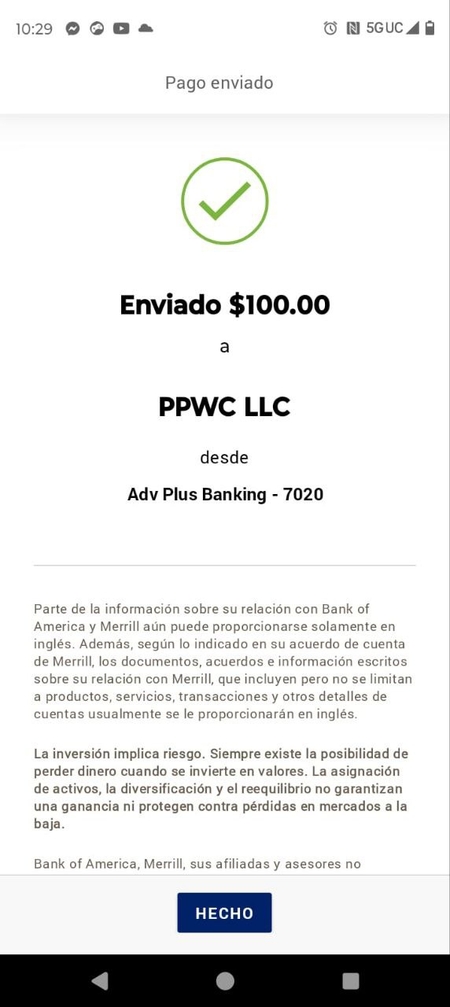 10:29 5G UC

Pago enviado

Enviado $100.00

a

PPWC LLC

desde

Adv Plus Banking - 7020

Parte de la información sobre su relación con Bank of America y Merrill aún puede proporcionarse solamente en inglés. Además, según lo indicado en su acuerdo de cuenta de Merrill, los documentos, acuerdos e información escritos sobre su relación con Merrill, que incluyen pero no se limitan a productos, servicios, transacciones y otros detalles de cuentas usualmente se le proporcionarán en inglés.

La inversión implica riesgo. Siempre existe la posibilidad de perder dinero cuando se invierte en valores. La asignación de activos, la diversificación y el reequilibrio no garantizan una ganancia ni protegen contra pérdidas en mercados a la baja.

Bank of America, Merrill, sus afiliadas y asesores no

HECHO